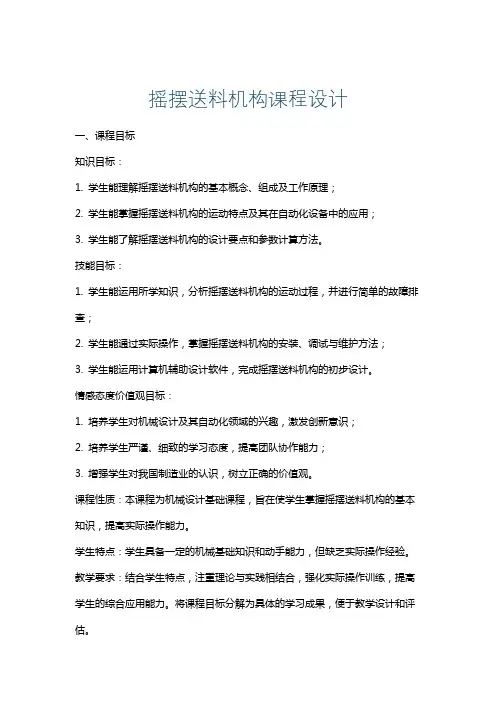 摇摆送料机构课程设计

一、课程目标

知识目标：

1. 学生能理解摇摆送料机构的基本概念、组成及工作原理；

2. 学生能掌握摇摆送料机构的运动特点及其在自动化设备中的应用；

3. 学生能了解摇摆送料机构的设计要点和参数计算方法。

技能目标：

1. 学生能运用所学知识，分析摇摆送料机构的运动过程，并进行简单的故障排查；

2. 学生能通过实际操作，掌握摇摆送料机构的安装、调试与维护方法；

3. 学生能运用计算机辅助设计软件，完成摇摆送料机构的初步设计。

情感态度价值观目标：

1. 培养学生对机械设计及其自动化领域的兴趣，激发创新意识；

2. 培养学生严谨、细致的学习态度，提高团队协作能力；

3. 增强学生对我国制造业的认识，树立正确的价值观。

课程性质：本课程为机械设计基础课程，旨在使学生掌握摇摆送料机构的基本知识，提高实际操作能力。

学生特点：学生具备一定的机械基础知识和动手能力，但缺乏实际操作经验。

教学要求：结合学生特点，注重理论与实践相结合，强化实际操作训练，提高学生的综合应用能力。将课程目标分解为具体的学习成果，便于教学设计和评估。